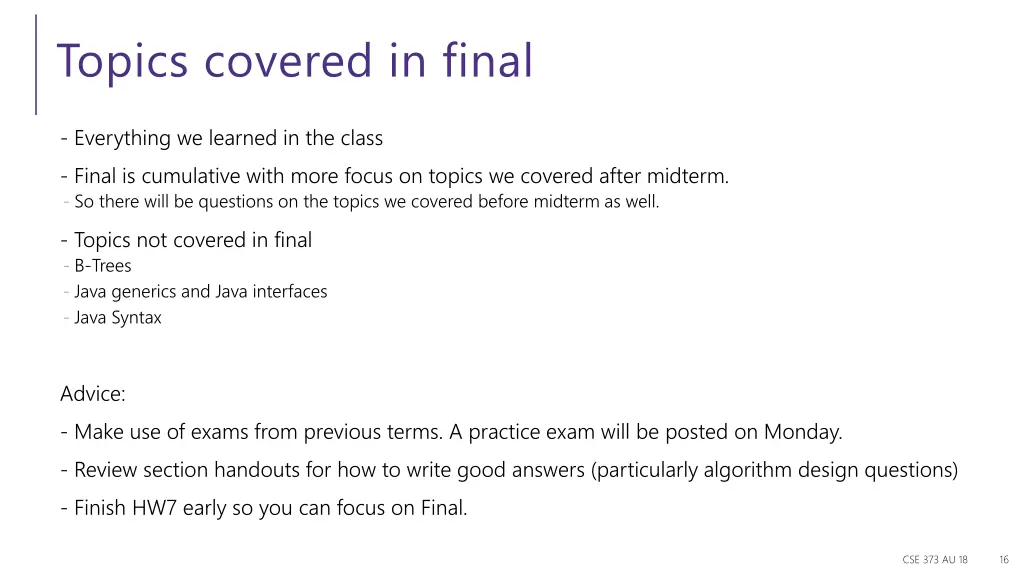 Topics covered in final

- Everything we learned in the class

- Final is cumulative with more focus on topics we covered after midterm.
- So there will be questions on the topics we covered before midterm as well.

- Topics not covered in final
- B-Trees
- Java generics and Java interfaces
- Java Syntax

Advice:

- Make use of exams from previous terms. A practice exam will be posted on Monday.

- Review section handouts for how to write good answers (particularly algorithm design questions)

- Finish HW7 early so you can focus on Final.

CSE 373 AU 18 16